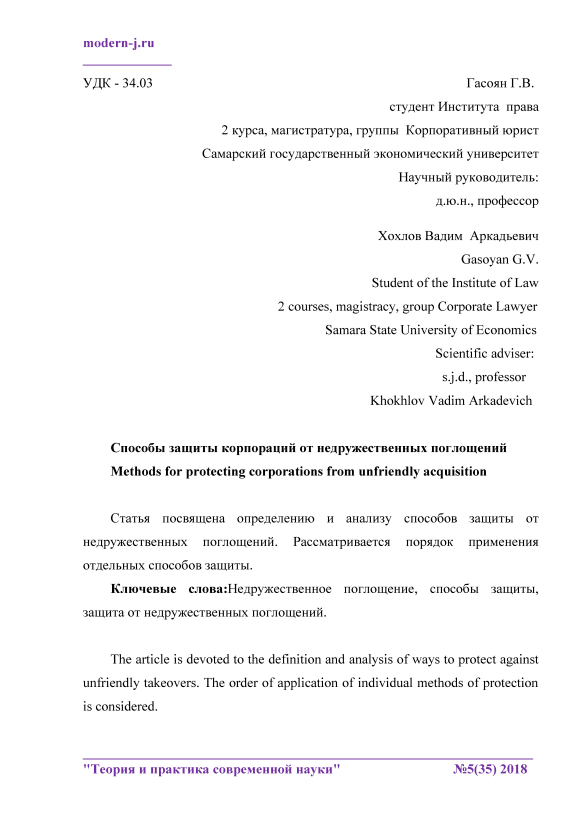 modern-j.ru

УДК - 34.03

Гасоян Г.В.
студент Института права
2 курса, магистратура, группы Корпоративный юрист
Самарский государственный экономический университет
Научный руководитель:
д.ю.н., профессор

Хохлов Вадим Аркадьевич
Gasoyan G.V.
Student of the Institute of Law
2 courses, magistracy, group Corporate Lawyer
Samara State University of Economics
Scientific adviser:
s.j.d., professor
Khokhlov Vadim Arkadevich

Способы защиты корпораций от недружественных поглощений
Methods for protecting corporations from unfriendly acquisition

Статья посвящена определению и анализу способов защиты от недружественных поглощений. Рассматривается порядок применения отдельных способов защиты.

Ключевые слова:Недружественное поглощение, способы защиты, защита от недружественных поглощений.

The article is devoted to the definition and analysis of ways to protect against unfriendly takeovers. The order of application of individual methods of protection is considered.

"Теория и практика современной науки" №5(35) 2018